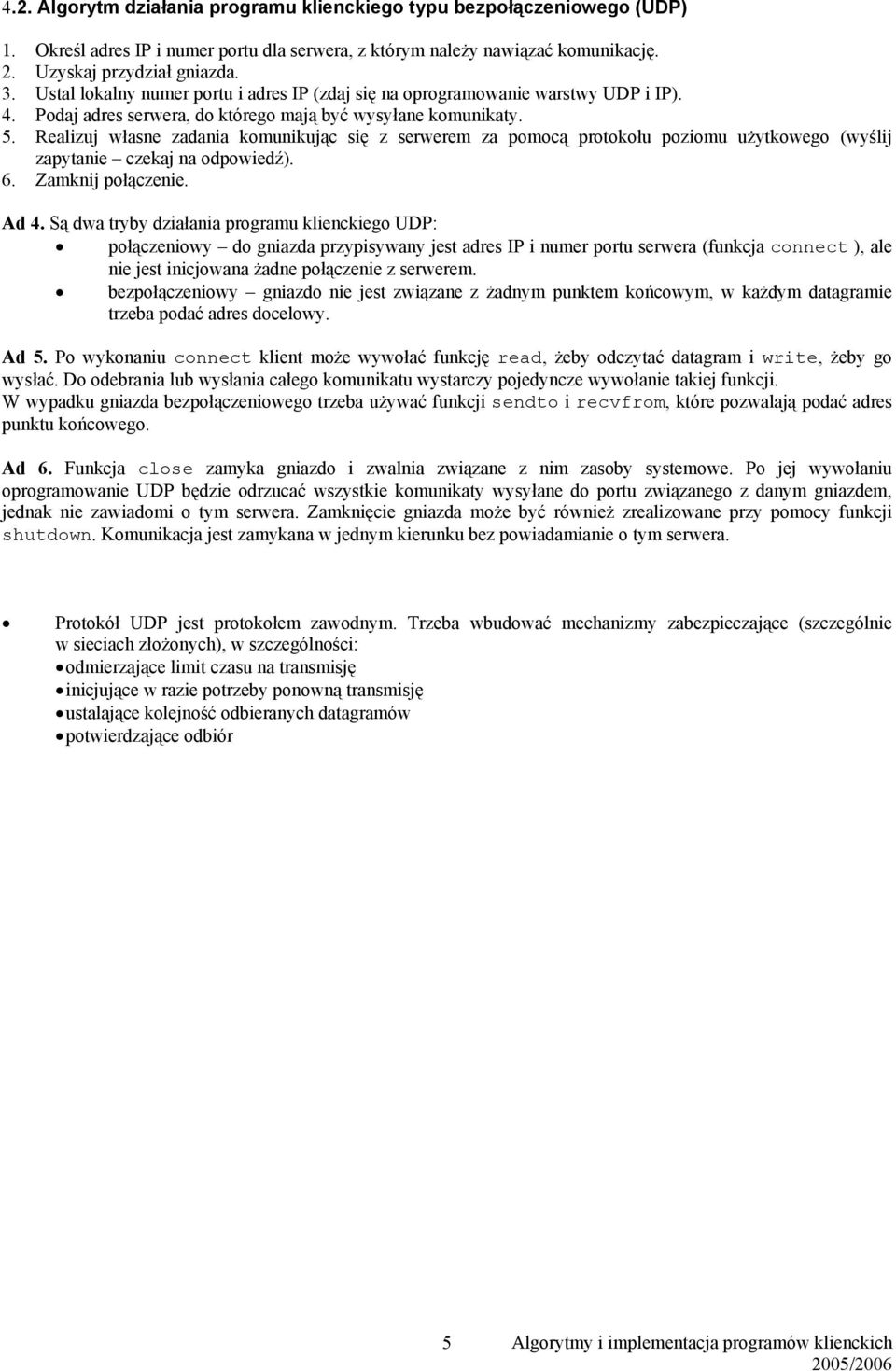 4.2. Algorytm działania programu klienckiego typu bezpołączeniowego (UDP)

1. Określ adres IP i numer portu dla serwera, z którym należy nawiązać komunikację.
2. Uzyskaj przydział gniazda.
3. Ustal lokalny numer portu i adres IP (zdaj się na oprogramowanie warstwy UDP i IP).
4. Podaj adres serwera, do którego mają być wysyłane komunikaty.
5. Realizuj własne zadania komunikując się z serwerem za pomocą protokołu poziomu użytkowego (wyślij zapytanie – czekaj na odpowiedź).
6. Zamknij połączenie.

Ad 4. Są dwa tryby działania programu klienckiego UDP:
• połączeniowy – do gniazda przypisywany jest adres IP i numer portu serwera (funkcja connect ), ale nie jest inicjowana żadne połączenie z serwerem.
• bezpołączeniowy – gniazdo nie jest związane z żadnym punktem końcowym, w każdym datagramie trzeba podać adres docelowy.

Ad 5. Po wykonaniu connect klient może wywołać funkcję read, żeby odczytać datagram i write, żeby go wysłać. Do odebrania lub wysłania całego komunikatu wystarczy pojedyncze wywołanie takiej funkcji.
W wypadku gniazda bezpołączeniowego trzeba używać funkcji sendto i recvfrom, które pozwalają podać adres punktu końcowego.

Ad 6. Funkcja close zamyka gniazdo i zwalnia związane z nim zasoby systemowe. Po jej wywołaniu oprogramowanie UDP będzie odrzucać wszystkie komunikaty wysyłane do portu związanego z danym gniazdem, jednak nie zawiadomi o tym serwera. Zamknięcie gniazda może być również zrealizowane przy pomocy funkcji shutdown. Komunikacja jest zamykana w jednym kierunku bez powiadamianie o tym serwera.

• Protokół UDP jest protokołem zawodnym. Trzeba wbudować mechanizmy zabezpieczające (szczególnie w sieciach złożonych), w szczególności:
• odmierzające limit czasu na transmisję
• inicjujące w razie potrzeby ponowną transmisję
• ustalające kolejność odbieranych datagramów
• potwierdzające odbiór

5 Algorytmy i implementacja programów klienckich
2005/2006